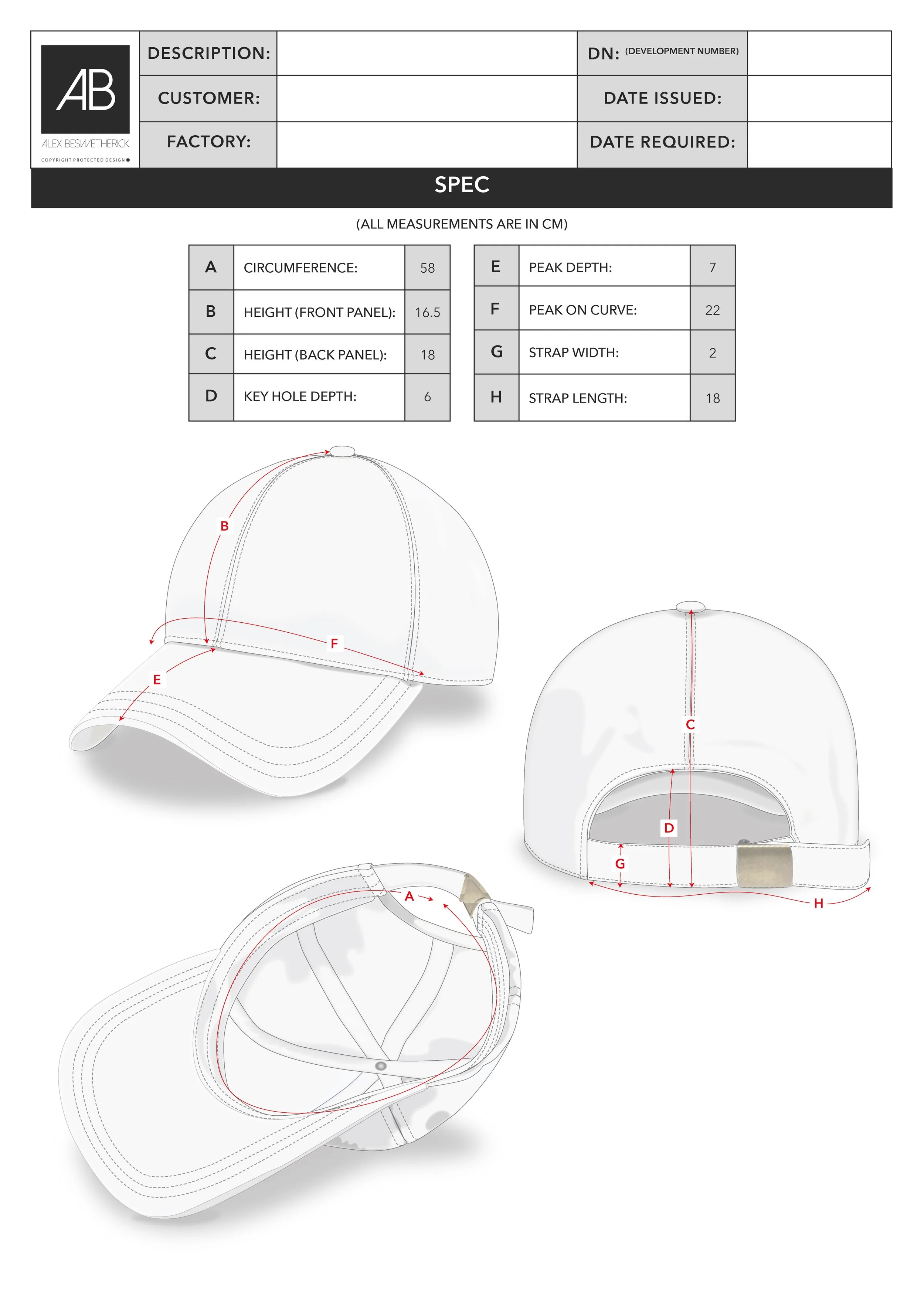 AB
ALEX BESWETHERICK
COPYRIGHT PROTECTED DESIGN ©

| DESCRIPTION: | | DN: (DEVELOPMENT NUMBER) | |
|---|---|---|---|
| CUSTOMER: | | DATE ISSUED: | |
| FACTORY: | | DATE REQUIRED: | |

SPEC

(ALL MEASUREMENTS ARE IN CM)

| A | CIRCUMFERENCE: | 58 |
|---|---|---|
| B | HEIGHT (FRONT PANEL): | 16.5 |
| C | HEIGHT (BACK PANEL): | 18 |
| D | KEY HOLE DEPTH: | 6 |

| E | PEAK DEPTH: | 7 |
|---|---|---|
| F | PEAK ON CURVE: | 22 |
| G | STRAP WIDTH: | 2 |
| H | STRAP LENGTH: | 18 |

B
F
E
C
D
G
H
A